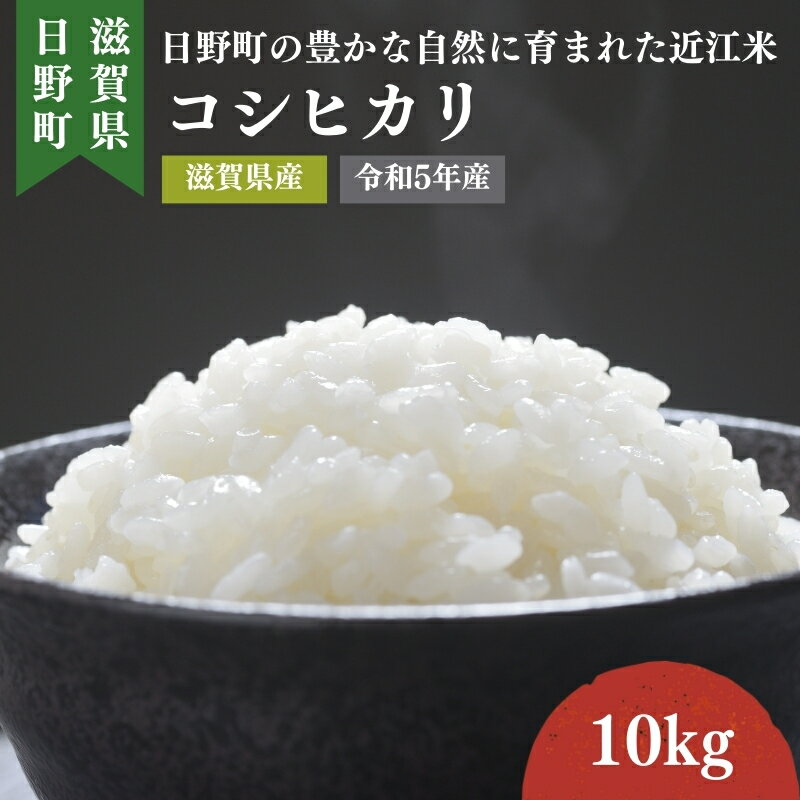 滋賀県
日野町

日野町の豊かな自然に育まれた近江米

コシヒカリ

滋賀県産

令和5年産

10kg